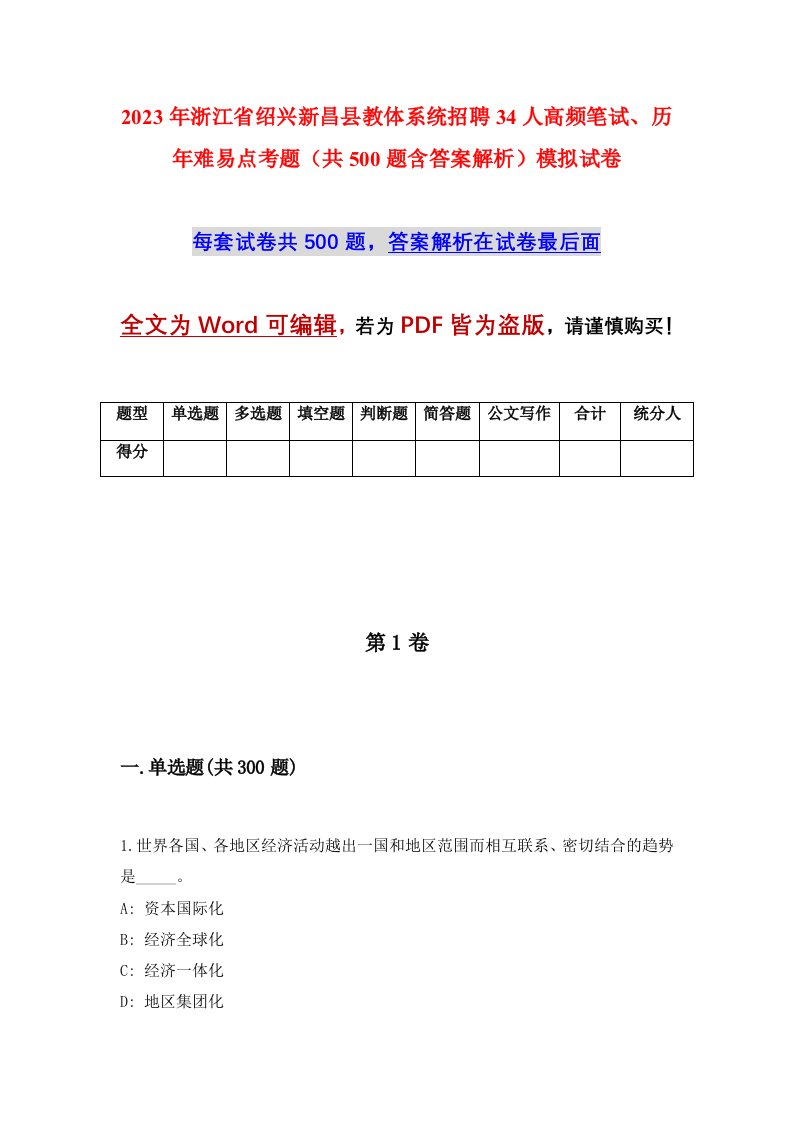 2023年浙江省绍兴新昌县教体系统招聘34人高频笔试、历年难易点考题（共500题含答案解析）模拟试卷

每套试卷共500题，答案解析在试卷最后面

全文为Word可编辑，若为PDF皆为盗版，请谨慎购买！

| 题型 | 单选题 | 多选题 | 填空题 | 判断题 | 简答题 | 公文写作 | 合计 | 统分人 |
|---|---|---|---|---|---|---|---|---|
| 得分 | | | | | | | | |

第1卷

一.单选题(共300题)

1.世界各国、各地区经济活动越出一国和地区范围而相互联系、密切结合的趋势是_____。
A: 资本国际化
B: 经济全球化
C: 经济一体化
D: 地区集团化